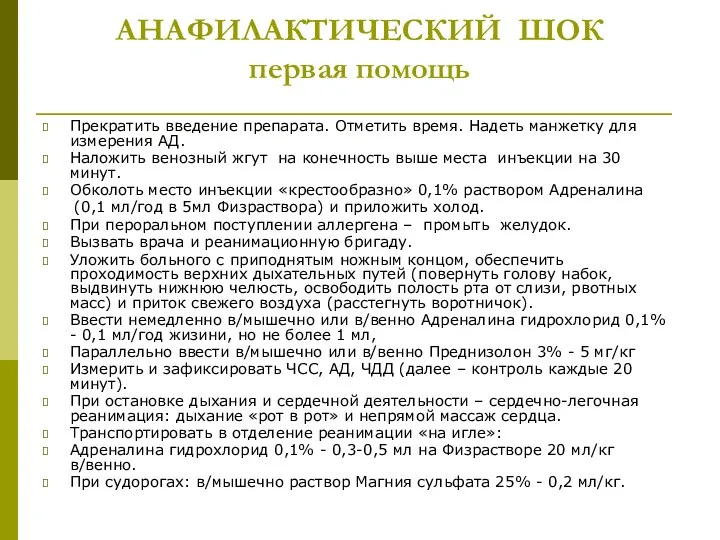 АНАФИЛАКТИЧЕСКИЙ ШОК
первая помощь

Прекратить введение препарата. Отметить время. Надеть манжетку для измерения АД.
Наложить венозный жгут на конечность выше места инъекции на 30 минут.
Обколоть место инъекции «крестообразно» 0,1% раствором Адреналина (0,1 мл/год в 5мл Физраствора) и приложить холод.
При пероральном поступлении аллергена – промыть желудок.
Вызвать врача и реанимационную бригаду.
Уложить больного с приподнятым ножным концом, обеспечить проходимость верхних дыхательных путей (повернуть голову набок, выдвинуть нижнюю челюсть, освободить полость рта от слизи, рвотных масс) и приток свежего воздуха (расстегнуть воротничок).
Ввести немедленно в/мышечно или в/венно Адреналина гидрохлорид 0,1% - 0,1 мл/год жизини, но не более 1 мл,
Параллельно ввести в/мышечно или в/венно Преднизолон 3% - 5 мг/кг
Измерить и зафиксировать ЧСС, АД, ЧДД (далее – контроль каждые 20 минут).
При остановке дыхания и сердечной деятельности – сердечно-легочная реанимация: дыхание «рот в рот» и непрямой массаж сердца.
Транспортировать в отделение реанимации «на игле»:
Адреналина гидрохлорид 0,1% - 0,3-0,5 мл на Физрастворе 20 мл/кг в/венно.
При судорогах: в/мышечно раствор Магния сульфата 25% - 0,2 мл/кг.